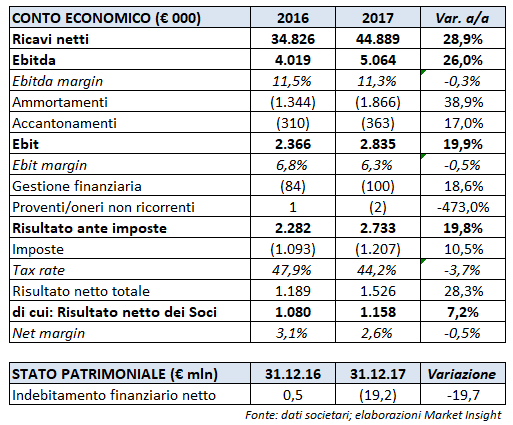 | CONTO ECONOMICO (€ 000) | 2016 | 2017 | Var. a/a |
|---|---|---|---|
| Ricavi netti | 34.826 | 44.889 | 28,9% |
| Ebitda | 4.019 | 5.064 | 26,0% |
| Ebitda margin | 11,5% | 11,3% | -0,3% |
| Ammortamenti | (1.344) | (1.866) | 38,9% |
| Accantonamenti | (310) | (363) | 17,0% |
| Ebit | 2.366 | 2.835 | 19,9% |
| Ebit margin | 6,8% | 6,3% | -0,5% |
| Gestione finanziaria | (84) | (100) | 18,6% |
| Proventi/oneri non ricorrenti | 1 | (2) | -473,0% |
| Risultato ante imposte | 2.282 | 2.733 | 19,8% |
| Imposte | (1.093) | (1.207) | 10,5% |
| Tax rate | 47,9% | 44,2% | -3,7% |
| Risultato netto totale | 1.189 | 1.526 | 28,3% |
| di cui: Risultato netto dei Soci | 1.080 | 1.158 | 7,2% |
| Net margin | 3,1% | 2,6% | -0,5% |

| STATO PATRIMONIALE (€ mln) | 31.12.16 | 31.12.17 | Variazione |
|---|---|---|---|
| Indebitamento finanziario netto | 0,5 | (19,2) | -19,7 |

Fonte: dati societari; elaborazioni Market Insight